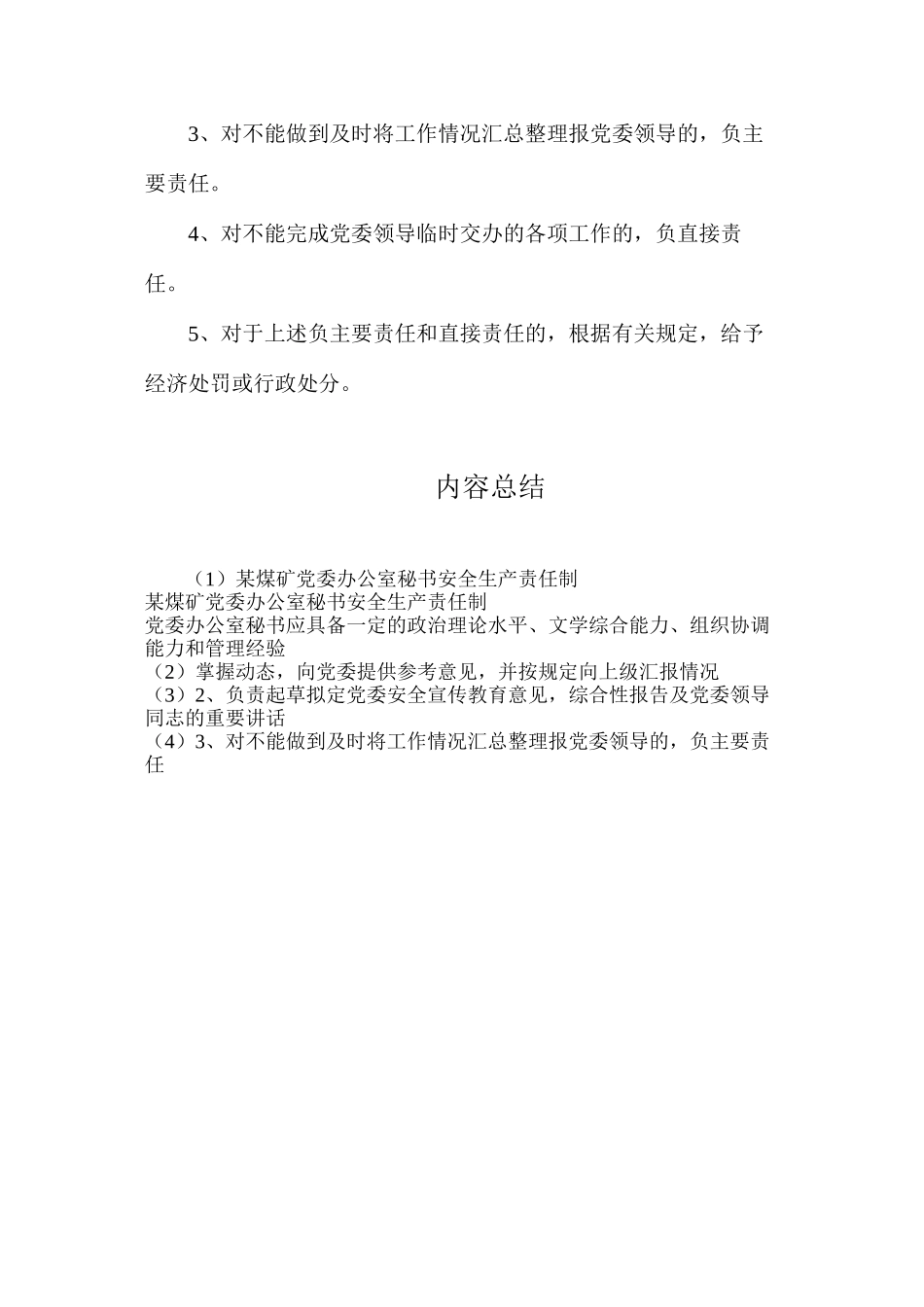 3、对不能做到及时将工作情况汇总整理报党委领导的，负主要责任。

4、对不能完成党委领导临时交办的各项工作的，负直接责任。

5、对于上述负主要责任和直接责任的，根据有关规定，给予经济处罚或行政处分。

内容总结

（1）某煤矿党委办公室秘书安全生产责任制
某煤矿党委办公室秘书安全生产责任制
党委办公室秘书应具备一定的政治理论水平、文学综合能力、组织协调能力和管理经验
（2）掌握动态，向党委提供参考意见，并按规定向上级汇报情况
（3）2、负责起草拟定党委安全宣传教育意见，综合性报告及党委领导同志的重要讲话
（4）3、对不能做到及时将工作情况汇总整理报党委领导的，负主要责任